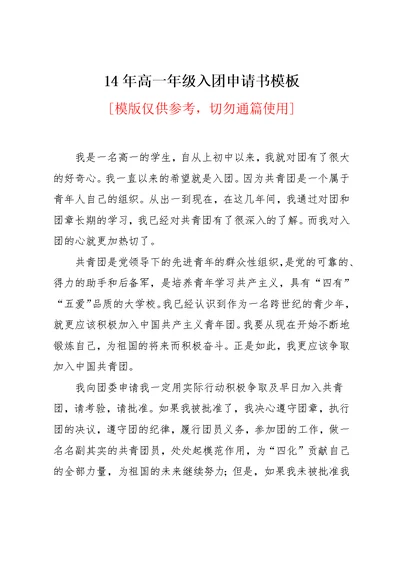 14 年高一年级入团申请书模板

[模版仅供参考，切勿通篇使用]

我是一名高一的学生，自从上初中以来，我就对团有了很大的好奇心。我一直以来的希望就是入团。因为共青团是一个属于青年人自己的组织。从出一到现在，在这几年间，我通过对团和团章长期的学习，我已经对共青团有了很深入的了解。而我对入团的心就更加热切了。

共青团是党领导下的先进青年的群众性组织，是党的可靠的、得力的助手和后备军，是培养青年学习共产主义，具有“四有”“五爱”品质的大学校。我已经认识到作为一名跨世纪的青少年，就更应该积极加入中国共产主义青年团。我要从现在开始不断地锻炼自己，为祖国的将来而积极奋斗。正是如此，我更应该争取加入中国共青团。

我向团委申请我一定用实际行动积极争取及早日加入共青团，请考验，请批准。如果我被批准了，我决心遵守团章，执行团的决议，遵守团的纪律，履行团员义务，参加团的工作，做一名名副其实的共青团员，处处起模范作用，为“四化”贡献自己的全部力量，为祖国的未来继续努力；但是，如果我未被批准我